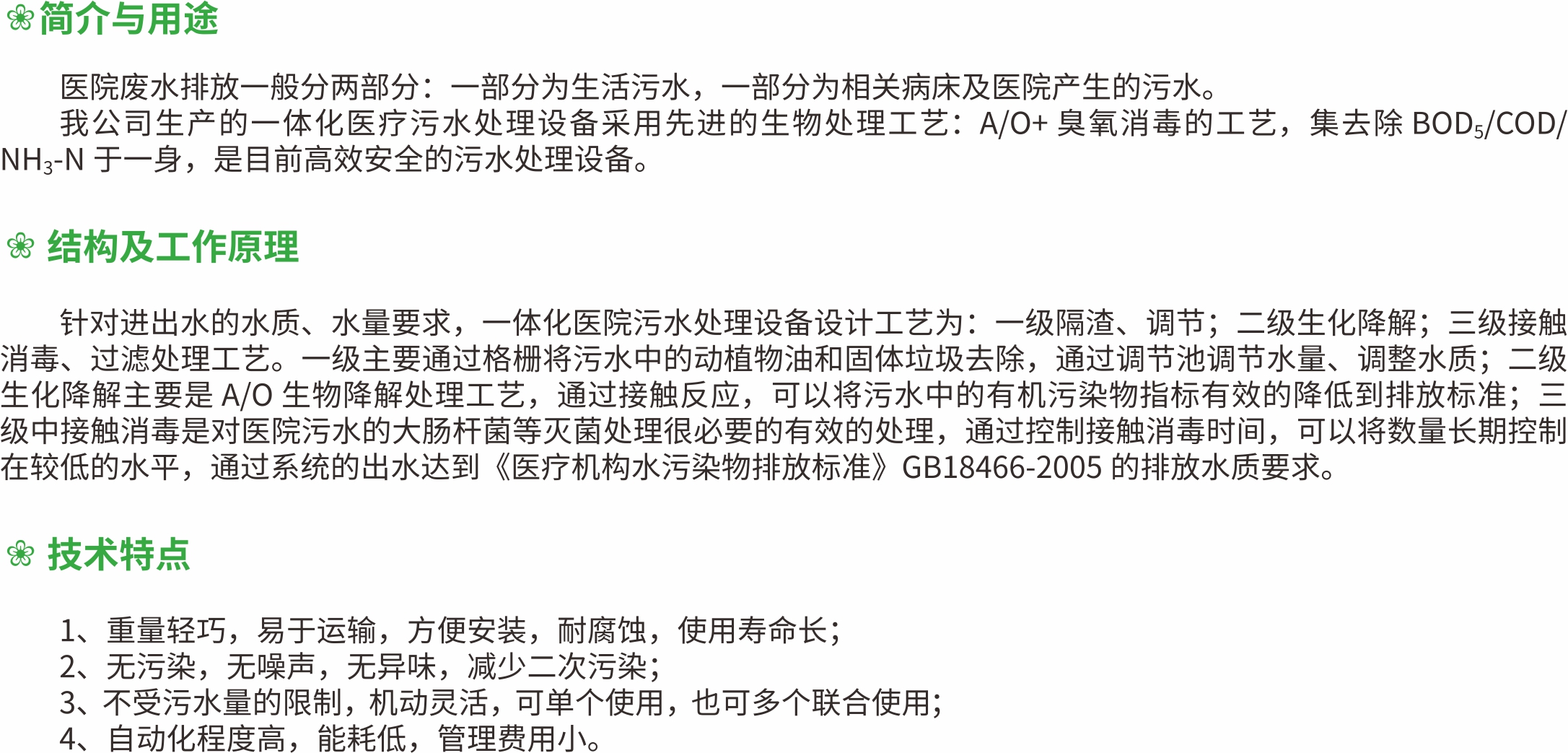 简介与用途

医院废水排放一般分两部分：一部分为生活污水，一部分为相关病床及医院产生的污水。

我公司生产的一体化医疗污水处理设备采用先进的生物处理工艺：A/O+臭氧消毒的工艺，集去除$BOD_5$/COD/$NH_3$-N于一身，是目前高效安全的污水处理设备。

结构及工作原理

针对进出水的水质、水量要求，一体化医院污水处理设备设计工艺为：一级隔渣、调节；二级生化降解；三级接触消毒、过滤处理工艺。一级主要通过格栅将污水中的动植物油和固体垃圾去除，通过调节池调节水量、调整水质；二级生化降解主要是A/O生物降解处理工艺，通过接触反应，可以将污水中的有机污染物指标有效的降低到排放标准；三级中接触消毒是对医院污水的大肠杆菌等灭菌处理很必要的有效的处理，通过控制接触消毒时间，可以将数量长期控制在较低的水平，通过系统的出水达到《医疗机构水污染物排放标准》GB18466-2005的排放水质要求。

技术特点

1、重量轻巧，易于运输，方便安装，耐腐蚀，使用寿命长；
2、无污染，无噪声，无异味，减少二次污染；
3、不受污水量的限制，机动灵活，可单个使用，也可多个联合使用；
4、自动化程度高，能耗低，管理费用小。